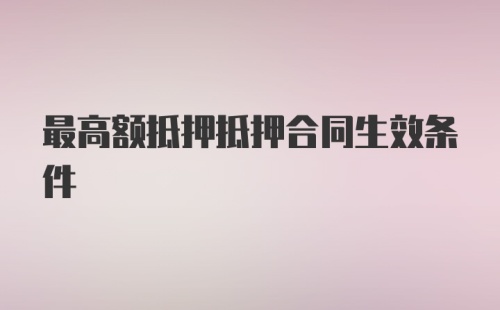 最高额抵押抵押合同生效条件